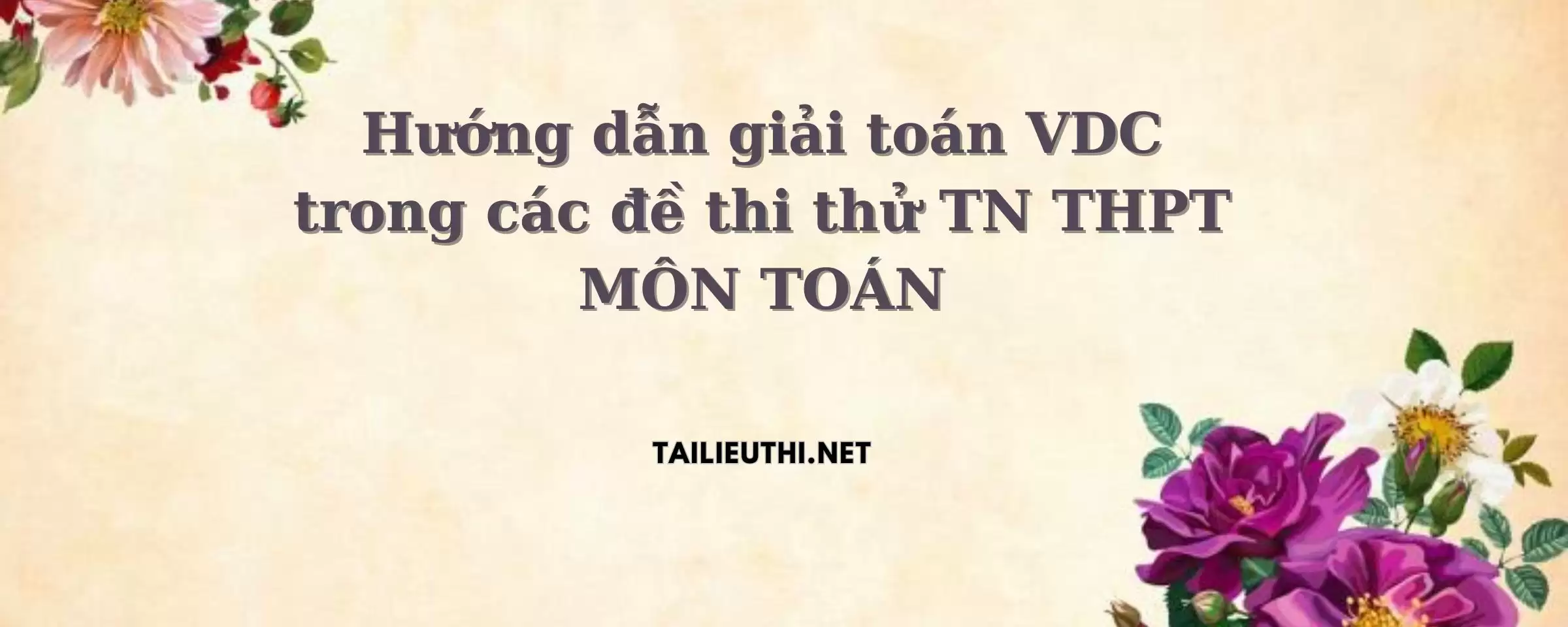 Hướng dẫn giải toán VDC trong các đề thi thử TN THPT MÔN TOÁN

TAILIEUTHI.NET